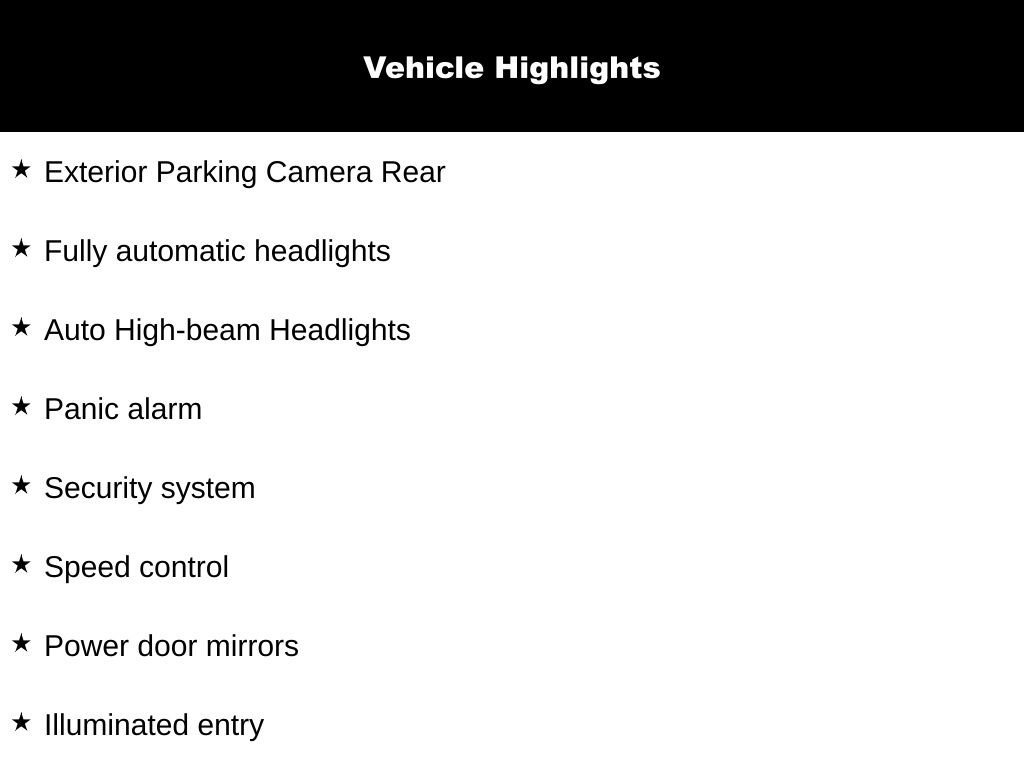 Vehicle Highlights

★ Exterior Parking Camera Rear

★ Fully automatic headlights

★ Auto High-beam Headlights

★ Panic alarm

★ Security system

★ Speed control

★ Power door mirrors

★ Illuminated entry